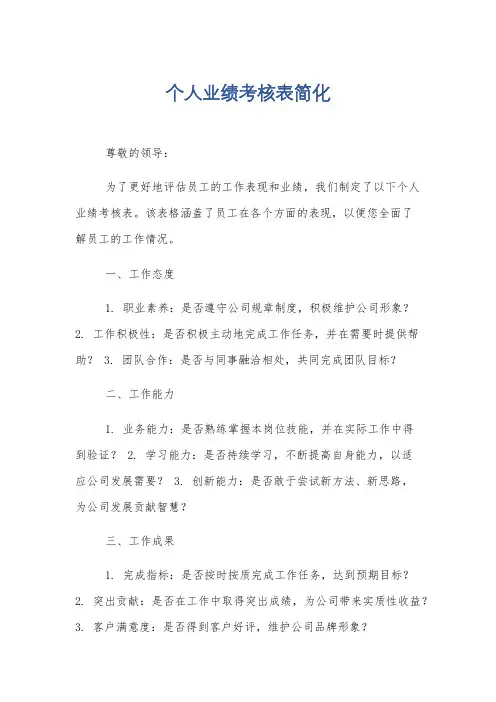 个人业绩考核表简化

尊敬的领导：

为了更好地评估员工的工作表现和业绩，我们制定了以下个人业绩考核表。该表格涵盖了员工在各个方面的表现，以便您全面了解员工的工作情况。

一、工作态度

1. 职业素养：是否遵守公司规章制度，积极维护公司形象？ 2. 工作积极性：是否积极主动地完成工作任务，并在需要时提供帮助？ 3. 团队合作：是否与同事融洽相处，共同完成团队目标？

二、工作能力

1. 业务能力：是否熟练掌握本岗位技能，并在实际工作中得到验证？ 2. 学习能力：是否持续学习，不断提高自身能力，以适应公司发展需要？ 3. 创新能力：是否敢于尝试新方法、新思路，为公司发展贡献智慧？

三、工作成果

1. 完成指标：是否按时按质完成工作任务，达到预期目标？ 2. 突出贡献：是否在工作中取得突出成绩，为公司带来实质性收益？ 3. 客户满意度：是否得到客户好评，维护公司品牌形象？